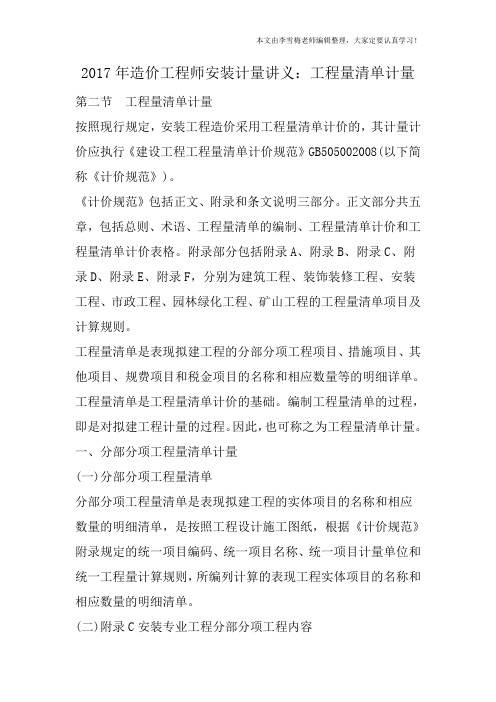 本文由李雪梅老师编辑整理，大家定要认真学习！

2017年造价工程师安装计量讲义：工程量清单计量

第二节　工程量清单计量

按照现行规定，安装工程造价采用工程量清单计价的，其计量计价应执行《建设工程工程量清单计价规范》GB505002008(以下简称《计价规范》)。

《计价规范》包括正文、附录和条文说明三部分。正文部分共五章，包括总则、术语、工程量清单的编制、工程量清单计价和工程量清单计价表格。附录部分包括附录A、附录B、附录C、附录D、附录E、附录F，分别为建筑工程、装饰装修工程、安装工程、市政工程、园林绿化工程、矿山工程的工程量清单项目及计算规则。

工程量清单是表现拟建工程的分部分项工程项目、措施项目、其他项目、规费项目和税金项目的名称和相应数量等的明细详单。工程量清单是工程量清单计价的基础。编制工程量清单的过程，即是对拟建工程计量的过程。因此，也可称之为工程量清单计量。

一、分部分项工程量清单计量

(一)分部分项工程量清单

分部分项工程量清单是表现拟建工程的实体项目的名称和相应数量的明细清单，是按照工程设计施工图纸，根据《计价规范》附录规定的统一项目编码、统一项目名称、统一项目计量单位和统一工程量计算规则，所编列计算的表现工程实体项目的名称和相应数量的明细清单。

(二)附录C安装专业工程分部分项工程内容